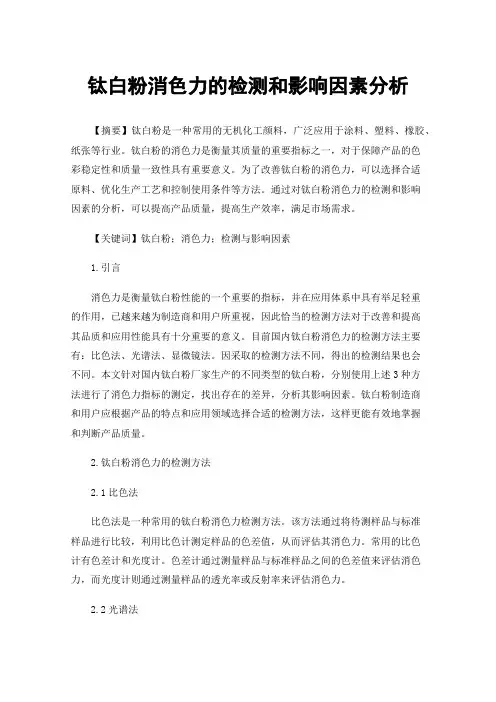 钛白粉消色力的检测和影响因素分析

【摘要】钛白粉是一种常用的无机化工颜料，广泛应用于涂料、塑料、橡胶、纸张等行业。钛白粉的消色力是衡量其质量的重要指标之一，对于保障产品的色彩稳定性和质量一致性具有重要意义。为了改善钛白粉的消色力，可以选择合适原料、优化生产工艺和控制使用条件等方法。通过对钛白粉消色力的检测和影响因素的分析，可以提高产品质量，提高生产效率，满足市场需求。

【关键词】钛白粉；消色力；检测与影响因素

1.引言

消色力是衡量钛白粉性能的一个重要的指标，并在应用体系中具有举足轻重的作用，已越来越为制造商和用户所重视，因此恰当的检测方法对于改善和提高其品质和应用性能具有十分重要的意义。目前国内钛白粉消色力的检测方法主要有：比色法、光谱法、显微镜法。因采取的检测方法不同，得出的检测结果也会不同。本文针对国内钛白粉厂家生产的不同类型的钛白粉，分别使用上述3种方法进行了消色力指标的测定，找出存在的差异，分析其影响因素。钛白粉制造商和用户应根据产品的特点和应用领域选择合适的检测方法，这样更能有效地掌握和判断产品质量。

2.钛白粉消色力的检测方法

2.1比色法

比色法是一种常用的钛白粉消色力检测方法。该方法通过将待测样品与标准样品进行比较，利用比色计测定样品的色差值，从而评估其消色力。常用的比色计有色差计和光度计。色差计通过测量样品与标准样品之间的色差值来评估消色力，而光度计则通过测量样品的透光率或反射率来评估消色力。

2.2光谱法